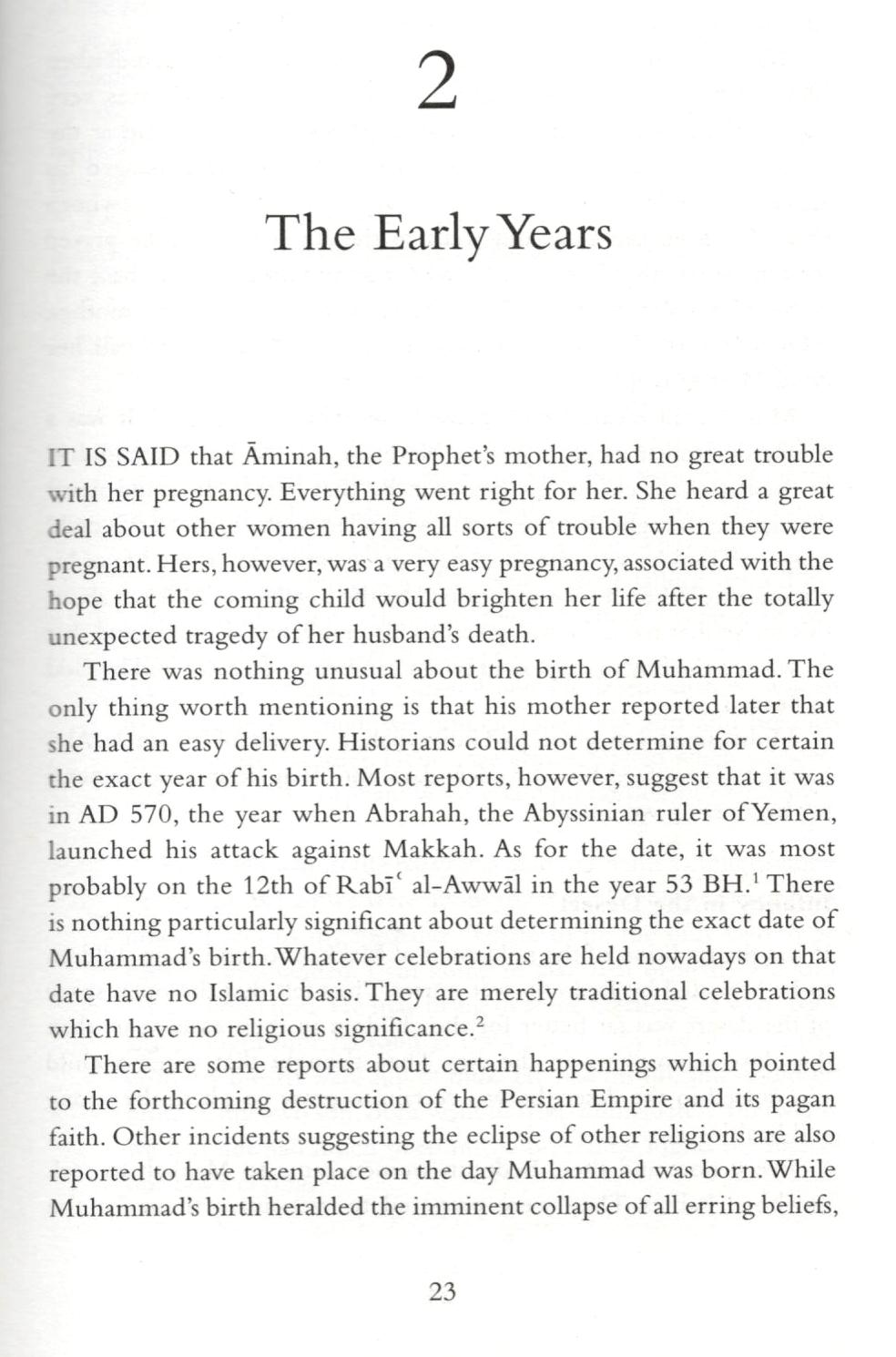 2

The Early Years

IT IS SAID that Āminah, the Prophet's mother, had no great trouble with her pregnancy. Everything went right for her. She heard a great deal about other women having all sorts of trouble when they were pregnant. Hers, however, was a very easy pregnancy, associated with the hope that the coming child would brighten her life after the totally unexpected tragedy of her husband's death.

There was nothing unusual about the birth of Muhammad. The only thing worth mentioning is that his mother reported later that she had an easy delivery. Historians could not determine for certain the exact year of his birth. Most reports, however, suggest that it was in AD 570, the year when Abrahah, the Abyssinian ruler of Yemen, launched his attack against Makkah. As for the date, it was most probably on the 12th of Rabīʿ al-Awwāl in the year 53 BH.$^1$ There is nothing particularly significant about determining the exact date of Muhammad's birth. Whatever celebrations are held nowadays on that date have no Islamic basis. They are merely traditional celebrations which have no religious significance.$^2$

There are some reports about certain happenings which pointed to the forthcoming destruction of the Persian Empire and its pagan faith. Other incidents suggesting the eclipse of other religions are also reported to have taken place on the day Muhammad was born. While Muhammad's birth heralded the imminent collapse of all erring beliefs,

23